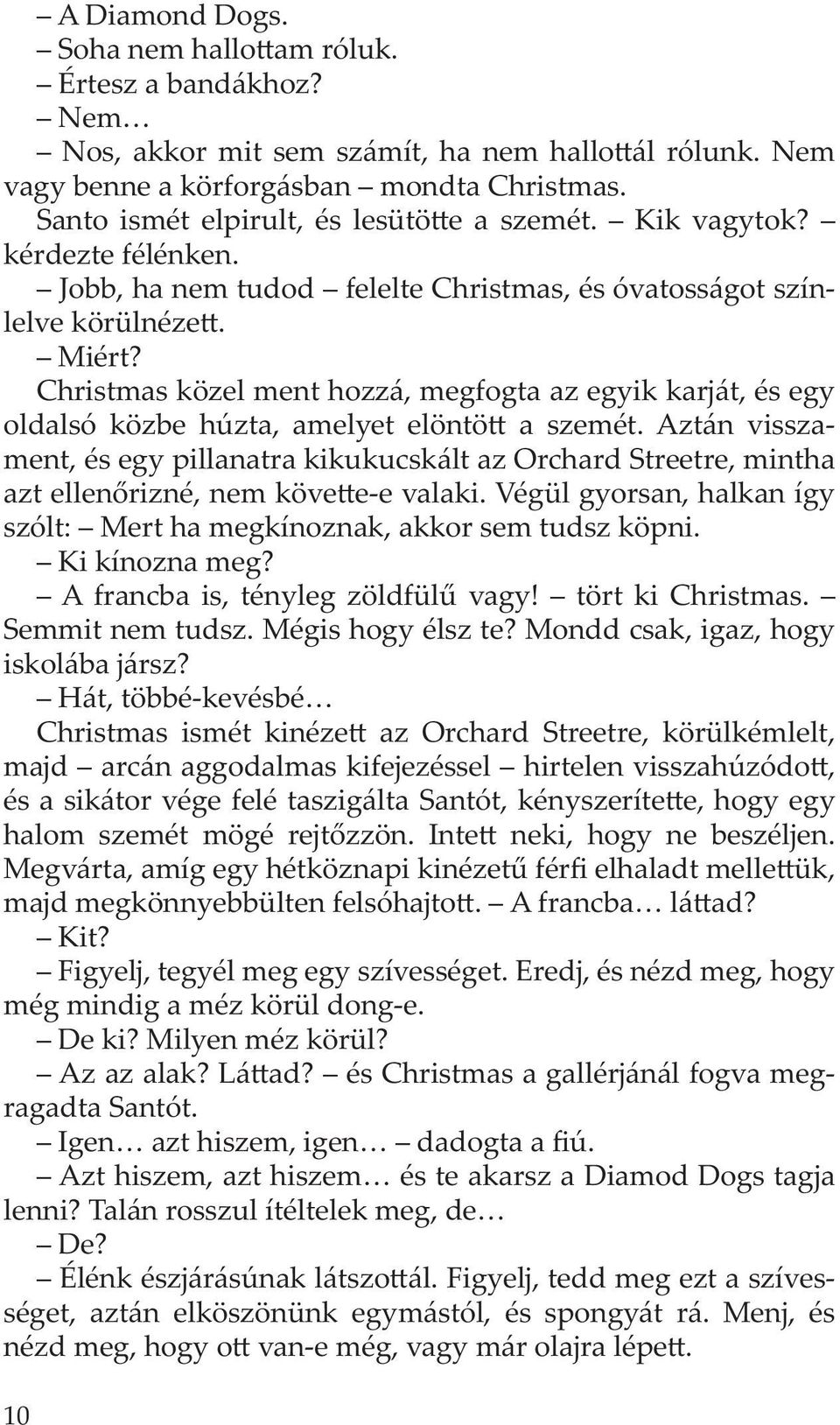 – A Diamond Dogs.
– Soha nem hallottam róluk.
– Értesz a bandákhoz?
– Nem…
– Nos, akkor mit sem számít, ha nem hallottál rólunk. Nem vagy benne a körforgásban – mondta Christmas.

Santo ismét elpirult, és lesütötte a szemét. – Kik vagytok? – kérdezte félénken.

– Jobb, ha nem tudod – felelte Christmas, és óvatosságot színlelve körülnézett.

– Miért?

Christmas közel ment hozzá, megfogta az egyik karját, és egy oldalsó közbe húzta, amelyet elöntött a szemét. Aztán visszament, és egy pillanatra kikukucskált az Orchard Streetre, mintha azt ellenőrizné, nem követte-e valaki. Végül gyorsan, halkan így szólt: – Mert ha megkínoznak, akkor sem tudsz köpni.

– Ki kínozna meg?

– A francba is, tényleg zöldfülű vagy! – tört ki Christmas. – Semmit nem tudsz. Mégis hogy élsz te? Mondd csak, igaz, hogy iskolába jársz?

– Hát, többé-kevésbé…

Christmas ismét kinézett az Orchard Streetre, körülkémlelt, majd – arcán aggodalmas kifejezéssel – hirtelen visszahúzódott, és a sikátor vége felé taszigálta Santót, kényszerítette, hogy egy halom szemét mögé rejtőzzön. Intett neki, hogy ne beszéljen. Megvárta, amíg egy hétköznapi kinézetű férfi elhaladt mellettük, majd megkönnyebbülten felsóhajtott. – A francba… láttad?

– Kit?

– Figyelj, tegyél meg egy szívességet. Eredj, és nézd meg, hogy még mindig a méz körül dong-e.

– De ki? Milyen méz körül?

– Az az alak? Láttad? – és Christmas a gallérjánál fogva megragadta Santót.

– Igen… azt hiszem, igen… – dadogta a fiú.

– Azt hiszem, azt hiszem… és te akarsz a Diamod Dogs tagja lenni? Talán rosszul ítéltelek meg, de…

– De?

– Élénk észjárásúnak látszottál. Figyelj, tedd meg ezt a szívességet, aztán elköszönünk egymástól, és spongyát rá. Menj, és nézd meg, hogy ott van-e még, vagy már olajra lépett.

10